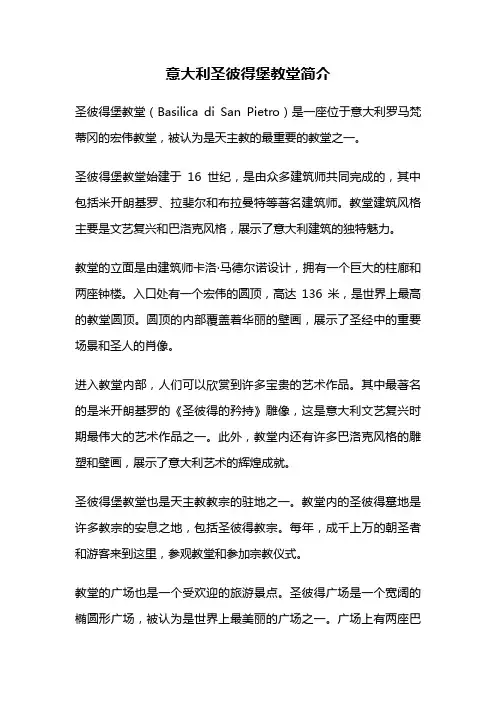 意大利圣彼得堡教堂简介

圣彼得堡教堂（Basilica di San Pietro）是一座位于意大利罗马梵蒂冈的宏伟教堂，被认为是天主教的最重要的教堂之一。

圣彼得堡教堂始建于 16 世纪，是由众多建筑师共同完成的，其中包括米开朗基罗、拉斐尔和布拉曼特等著名建筑师。教堂建筑风格主要是文艺复兴和巴洛克风格，展示了意大利建筑的独特魅力。

教堂的立面是由建筑师卡洛·马德尔诺设计，拥有一个巨大的柱廊和两座钟楼。入口处有一个宏伟的圆顶，高达 136 米，是世界上最高的教堂圆顶。圆顶的内部覆盖着华丽的壁画，展示了圣经中的重要场景和圣人的肖像。

进入教堂内部，人们可以欣赏到许多宝贵的艺术作品。其中最著名的是米开朗基罗的《圣彼得的矜持》雕像，这是意大利文艺复兴时期最伟大的艺术作品之一。此外，教堂内还有许多巴洛克风格的雕塑和壁画，展示了意大利艺术的辉煌成就。

圣彼得堡教堂也是天主教教宗的驻地之一。教堂内的圣彼得墓地是许多教宗的安息之地，包括圣彼得教宗。每年，成千上万的朝圣者和游客来到这里，参观教堂和参加宗教仪式。

教堂的广场也是一个受欢迎的旅游景点。圣彼得广场是一个宽阔的椭圆形广场，被认为是世界上最美丽的广场之一。广场上有两座巴